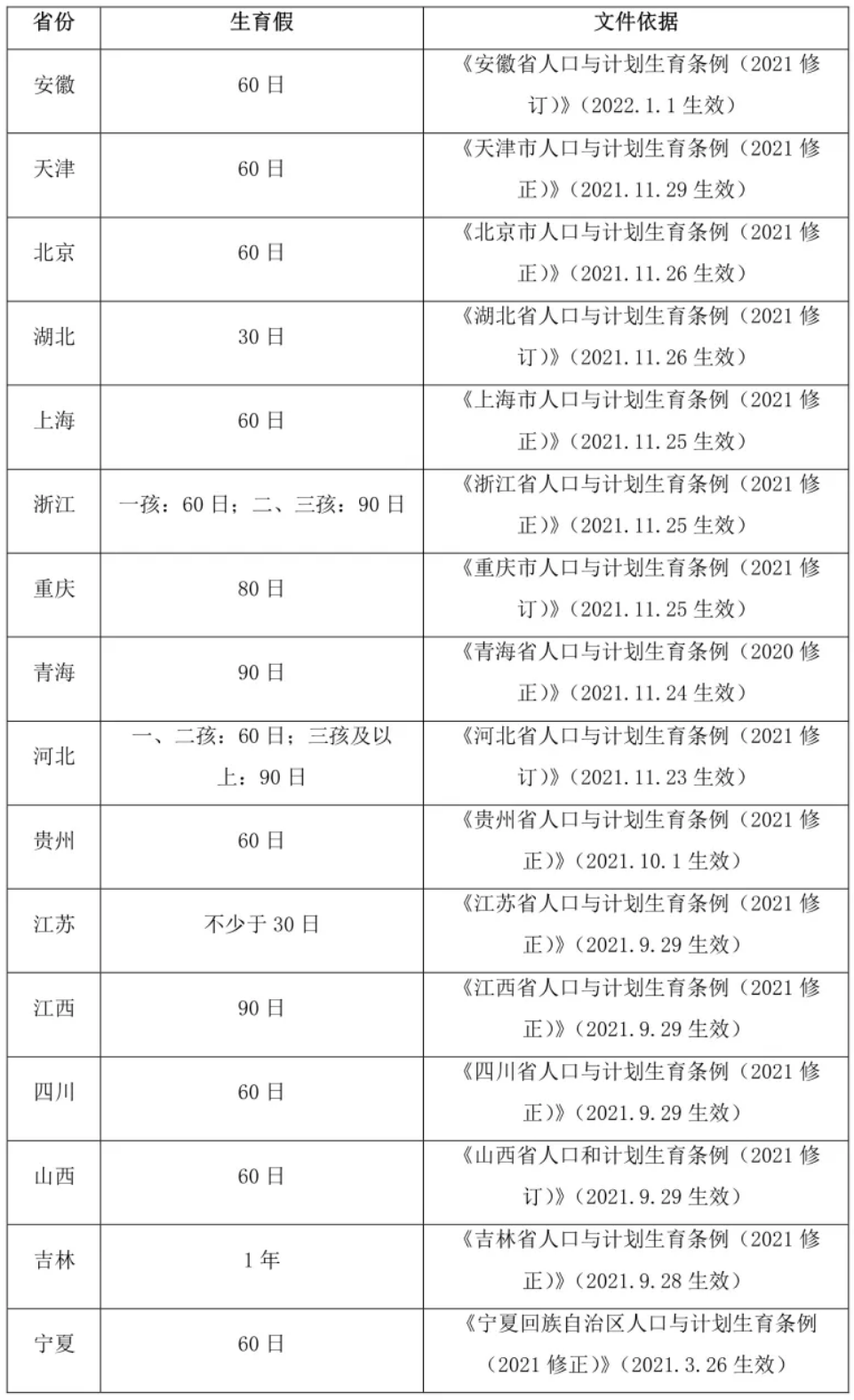 | 省份 | 生育假 | 文件依据 |
|---|---|---|
| 安徽 | 60 日 | 《安徽省人口与计划生育条例（2021 修订）》（2022.1.1 生效） |
| 天津 | 60 日 | 《天津市人口与计划生育条例（2021 修正）》（2021.11.29 生效） |
| 北京 | 60 日 | 《北京市人口与计划生育条例（2021 修正）》（2021.11.26 生效） |
| 湖北 | 30 日 | 《湖北省人口与计划生育条例（2021 修订）》（2021.11.26 生效） |
| 上海 | 60 日 | 《上海市人口与计划生育条例（2021 修正）》（2021.11.25 生效） |
| 浙江 | 一孩：60 日；二、三孩：90 日 | 《浙江省人口与计划生育条例（2021 修正）》（2021.11.25 生效） |
| 重庆 | 80 日 | 《重庆市人口与计划生育条例（2021 修订）》（2021.11.25 生效） |
| 青海 | 90 日 | 《青海省人口与计划生育条例（2020 修正）》（2021.11.24 生效） |
| 河北 | 一、二孩：60 日；三孩及以上：90 日 | 《河北省人口与计划生育条例（2021 修订）》（2021.11.23 生效） |
| 贵州 | 60 日 | 《贵州省人口与计划生育条例（2021 修正）》（2021.10.1 生效） |
| 江苏 | 不少于 30 日 | 《江苏省人口与计划生育条例（2021 修正）》（2021.9.29 生效） |
| 江西 | 90 日 | 《江西省人口与计划生育条例（2021 修正）》（2021.9.29 生效） |
| 四川 | 60 日 | 《四川省人口与计划生育条例（2021 修正）》（2021.9.29 生效） |
| 山西 | 60 日 | 《山西省人口和计划生育条例（2021 修订）》（2021.9.29 生效） |
| 吉林 | 1 年 | 《吉林省人口与计划生育条例（2021 修正）》（2021.9.28 生效） |
| 宁夏 | 60 日 | 《宁夏回族自治区人口与计划生育条例（2021 修正）》（2021.3.26 生效） |